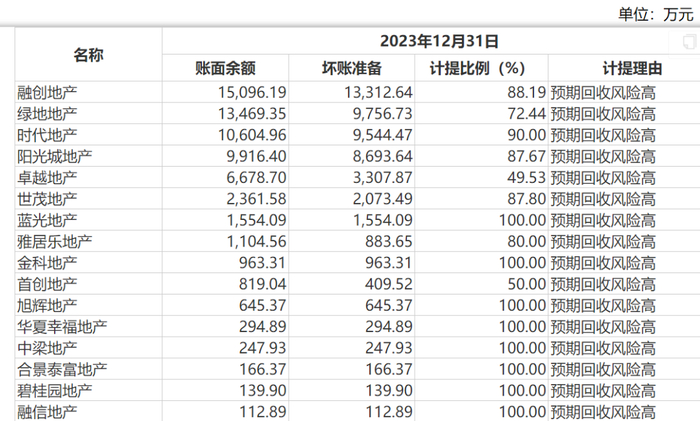 单位：万元

| 名称 | 2023年12月31日 | | | |
|---|---|---|---|---|
| | 账面余额 | 坏账准备 | 计提比例（%） | 计提理由 |
| 融创地产 | 15,096.19 | 13,312.64 | 88.19 | 预期回收风险高 |
| 绿地地产 | 13,469.35 | 9,756.73 | 72.44 | 预期回收风险高 |
| 时代地产 | 10,604.96 | 9,544.47 | 90.00 | 预期回收风险高 |
| 阳光城地产 | 9,916.40 | 8,693.64 | 87.67 | 预期回收风险高 |
| 卓越地产 | 6,678.70 | 3,307.87 | 49.53 | 预期回收风险高 |
| 世茂地产 | 2,361.58 | 2,073.49 | 87.80 | 预期回收风险高 |
| 蓝光地产 | 1,554.09 | 1,554.09 | 100.00 | 预期回收风险高 |
| 雅居乐地产 | 1,104.56 | 883.65 | 80.00 | 预期回收风险高 |
| 金科地产 | 963.31 | 963.31 | 100.00 | 预期回收风险高 |
| 首创地产 | 819.04 | 409.52 | 50.00 | 预期回收风险高 |
| 旭辉地产 | 645.37 | 645.37 | 100.00 | 预期回收风险高 |
| 华夏幸福地产 | 294.89 | 294.89 | 100.00 | 预期回收风险高 |
| 中梁地产 | 247.93 | 247.93 | 100.00 | 预期回收风险高 |
| 合景泰富地产 | 166.37 | 166.37 | 100.00 | 预期回收风险高 |
| 碧桂园地产 | 139.90 | 139.90 | 100.00 | 预期回收风险高 |
| 融信地产 | 112.89 | 112.89 | 100.00 | 预期回收风险高 |